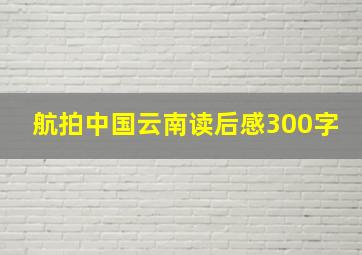 航拍中国云南读后感300字